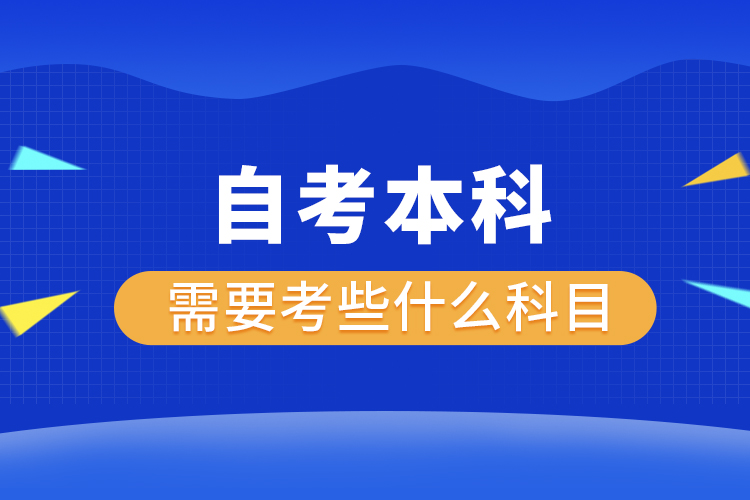 自考本科

需要考些什么科目